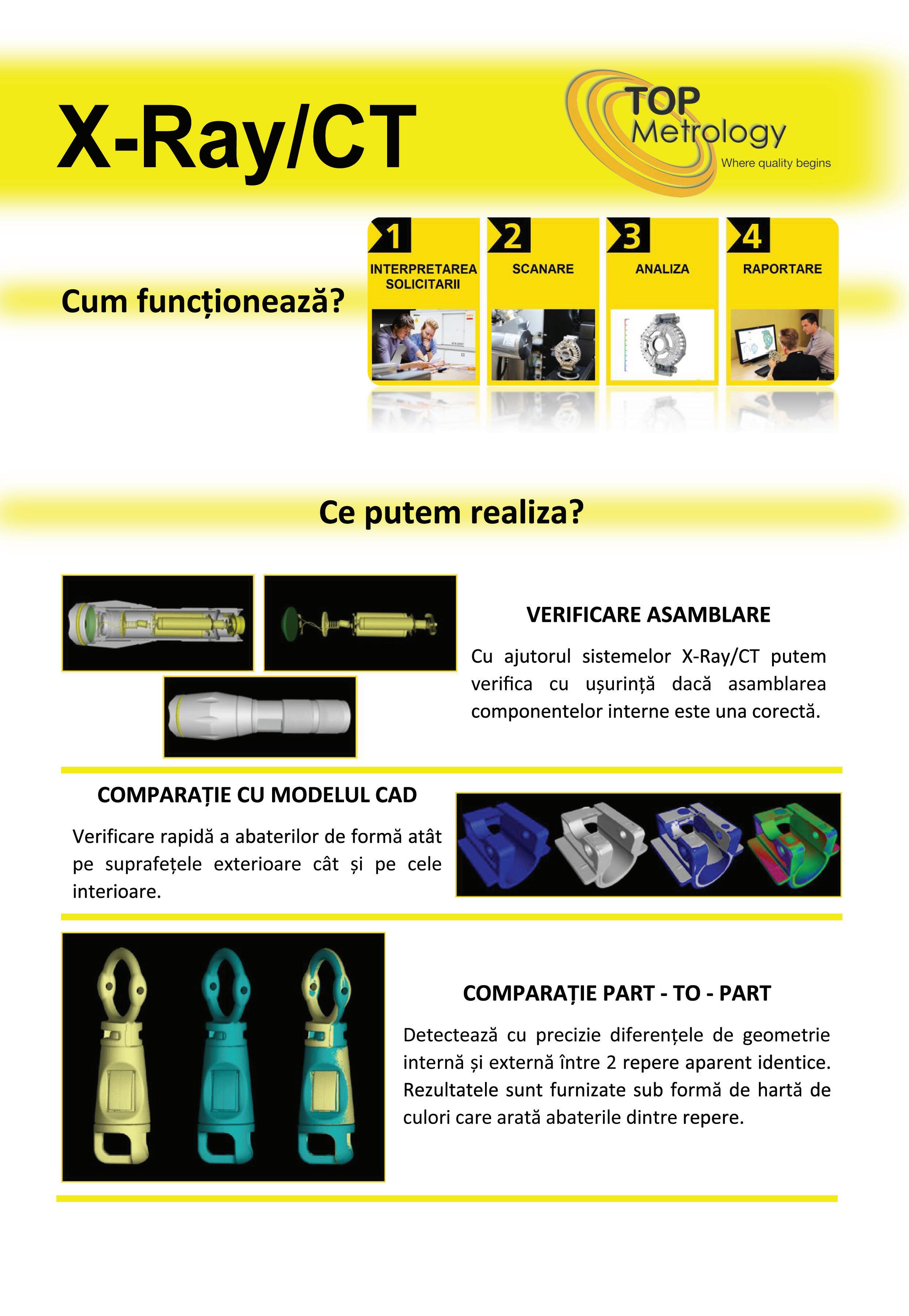 X-Ray/CT

TOP Metrology
Where quality begins

Cum funcționează?

1
INTERPRETAREA SOLICITARII

2
SCANARE

3
ANALIZA

4
RAPORTARE

Ce putem realiza?

VERIFICARE ASAMBLARE

Cu ajutorul sistemelor X-Ray/CT putem verifica cu ușurință dacă asamblarea componentelor interne este una corectă.

COMPARAȚIE CU MODELUL CAD

Verificare rapidă a abaterilor de formă atât pe suprafețele exterioare cât și pe cele interioare.

COMPARAȚIE PART - TO - PART

Detectează cu precizie diferențele de geometrie internă și externă între 2 repere aparent identice. Rezultatele sunt furnizate sub formă de hartă de culori care arată abaterile dintre repere.